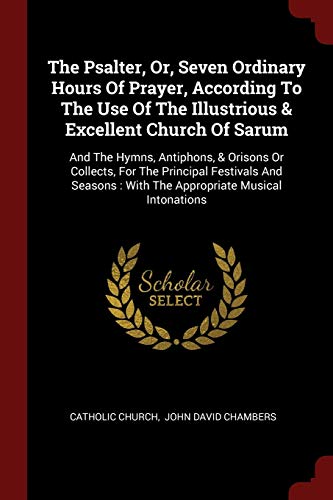 The Psalter, Or, Seven Ordinary Hours Of Prayer, According To The Use Of The Illustrious & Excellent Church Of Sarum

And The Hymns, Antiphons, & Orisons Or Collects, For The Principal Festivals And Seasons : With The Appropriate Musical Intonations

Scholar SELECT

CATHOLIC CHURCH, JOHN DAVID CHAMBERS